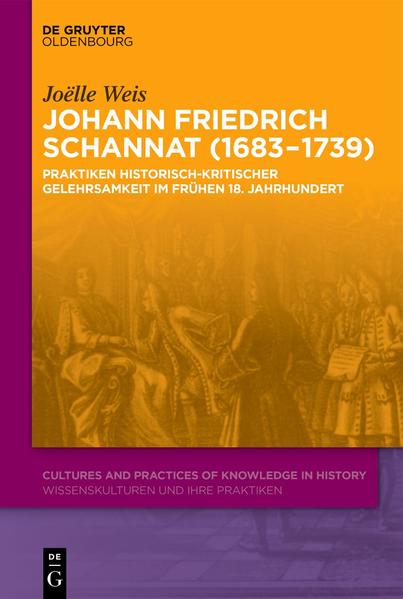 DE GRUYTER
OLDENBOURG

Joëlle Weis

JOHANN FRIEDRICH SCHANNAT (1683–1739)

PRAKTIKEN HISTORISCH-KRITISCHER GELEHRSAMKEIT IM FRÜHEN 18. JAHRHUNDERT

CULTURES AND PRACTICES OF KNOWLEDGE IN HISTORY
WISSENSKULTUREN UND IHRE PRAKTIKEN

DE
G